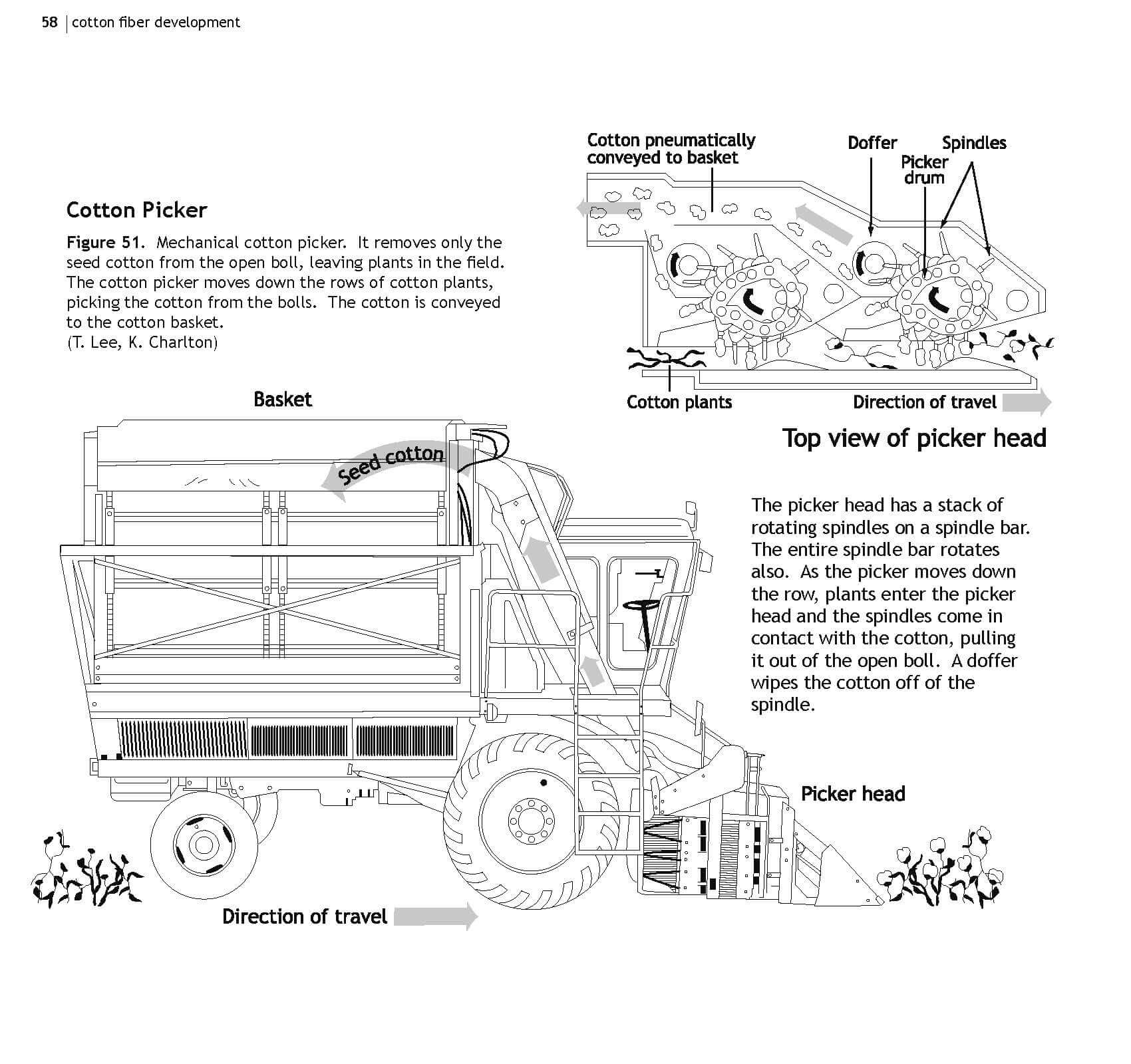 58 | cotton fiber development

Cotton Picker

Figure 51. Mechanical cotton picker. It removes only the seed cotton from the open boll, leaving plants in the field. The cotton picker moves down the rows of cotton plants, picking the cotton from the bolls. The cotton is conveyed to the cotton basket.
(T. Lee, K. Charlton)

Cotton pneumatically conveyed to basket

Doffer

Spindles

Picker drum

Cotton plants

Direction of travel

Top view of picker head

Basket

Seed cotton

The picker head has a stack of rotating spindles on a spindle bar. The entire spindle bar rotates also. As the picker moves down the row, plants enter the picker head and the spindles come in contact with the cotton, pulling it out of the open boll. A doffer wipes the cotton off of the spindle.

Picker head

Direction of travel